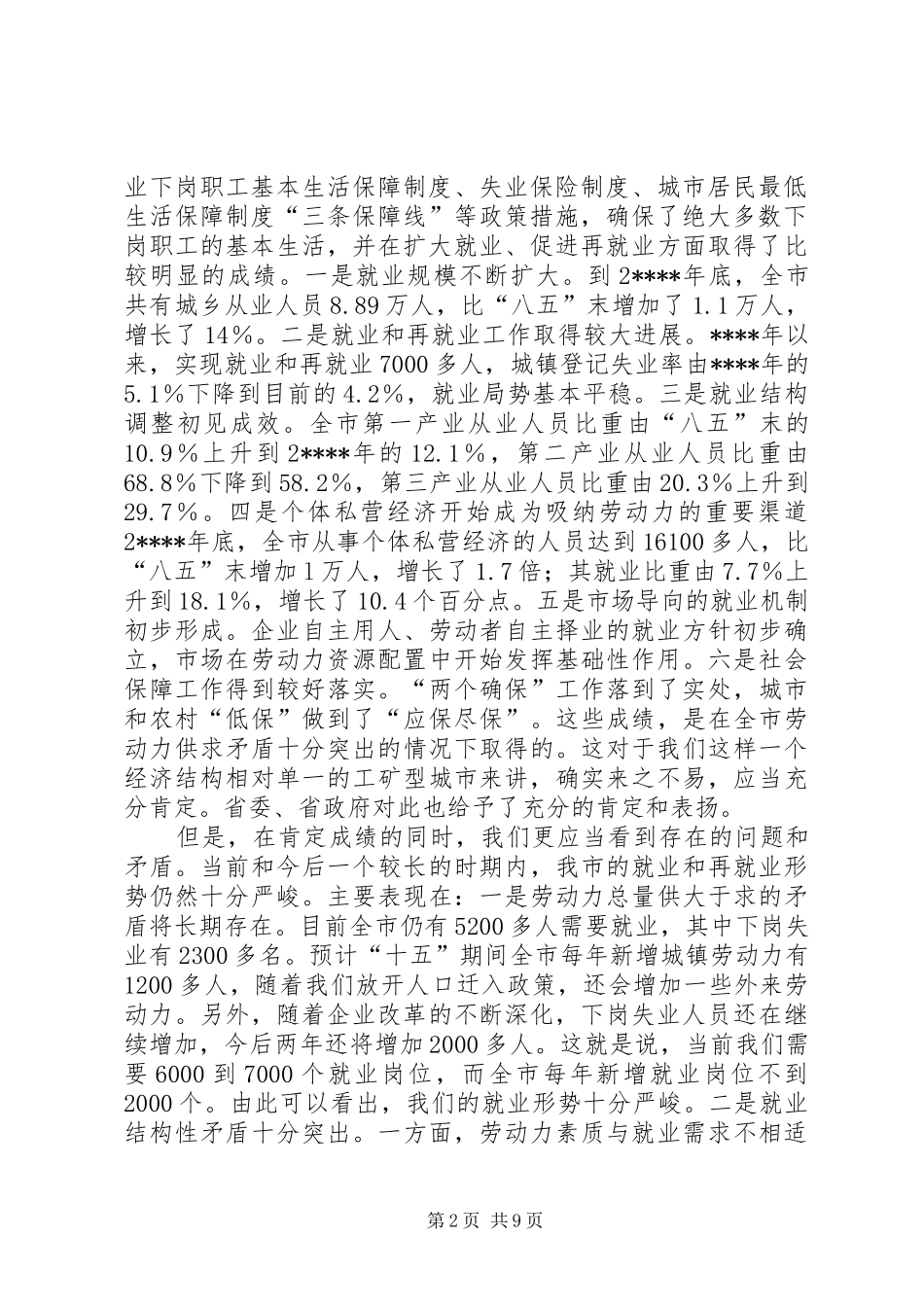 业下岗职工基本生活保障制度、失业保险制度、城市居民最低生活保障制度“三条保障线”等政策措施，确保了绝大多数下岗职工的基本生活，并在扩大就业、促进再就业方面取得了比较明显的成绩。一是就业规模不断扩大。到2****年底，全市共有城乡从业人员8.89万人，比“八五”末增加了1.1万人，增长了14%。二是就业和再就业工作取得较大进展。****年以来，实现就业和再就业7000多人，城镇登记失业率由****年的5.1%下降到目前的4.2%，就业局势基本平稳。三是就业结构调整初见成效。全市第一产业从业人员比重由“八五”末的10.9%上升到2****年的12.1%，第二产业从业人员比重由68.8%下降到58.2%，第三产业从业人员比重由20.3%上升到29.7%。四是个体私营经济开始成为吸纳劳动力的重要渠道2****年底，全市从事个体私营经济的人员达到16100多人，比“八五”末增加1万人，增长了1.7倍；其就业比重由7.7%上升到18.1%，增长了10.4个百分点。五是市场导向的就业机制初步形成。企业自主用人、劳动者自主择业的就业方针初步确立，市场在劳动力资源配置中开始发挥基础性作用。六是社会保障工作得到较好落实。“两个确保”工作落到了实处，城市和农村“低保”做到了“应保尽保”。这些成绩，是在全市劳动力供求矛盾十分突出的情况下取得的。这对于我们这样一个经济结构相对单一的工矿型城市来讲，确实来之不易，应当充分肯定。省委、省政府对此也给予了充分的肯定和表扬。

但是，在肯定成绩的同时，我们更应当看到存在的问题和矛盾。当前和今后一个较长的时期内，我市的就业和再就业形势仍然十分严峻。主要表现在：一是劳动力总量供大于求的矛盾将长期存在。目前全市仍有5200多人需要就业，其中下岗失业有2300多名。预计“十五”期间全市每年新增城镇劳动力有1200多人，随着我们放开人口迁入政策，还会增加一些外来劳动力。另外，随着企业改革的不断深化，下岗失业人员还在继续增加，今后两年还将增加2000多人。这就是说，当前我们需要6000到7000个就业岗位，而全市每年新增就业岗位不到2000个。由此可以看出，我们的就业形势十分严峻。二是就业结构性矛盾十分突出。一方面，劳动力素质与就业需求不相适

第2页 共9页